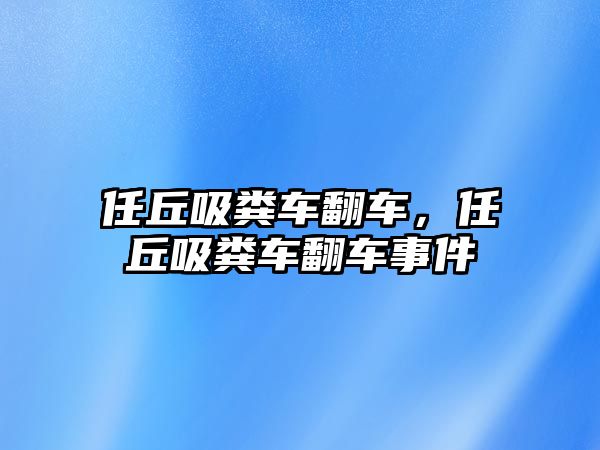 任丘吸粪车翻车，任丘吸粪车翻车事件